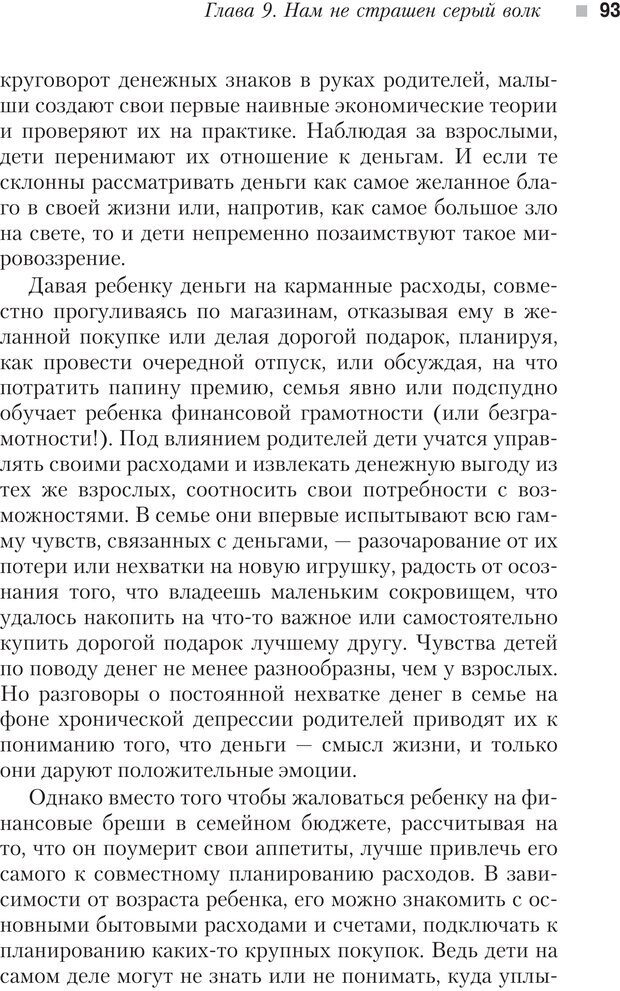 Глава 9. Нам не страшен серый волк 93

круговорот денежных знаков в руках родителей, малыши создают свои первые наивные экономические теории и проверяют их на практике. Наблюдая за взрослыми, дети перенимают их отношение к деньгам. И если те склонны рассматривать деньги как самое желанное благо в своей жизни или, напротив, как самое большое зло на свете, то и дети непременно позаимствуют такое мировоззрение.

Давая ребенку деньги на карманные расходы, совместно прогуливаясь по магазинам, отказывая ему в желанной покупке или делая дорогой подарок, планируя, как провести очередной отпуск, или обсуждая, на что потратить папину премию, семья явно или подспудно обучает ребенка финансовой грамотности (или безграмотности!). Под влиянием родителей дети учатся управлять своими расходами и извлекать денежную выгоду из тех же взрослых, соотносить свои потребности с возможностями. В семье они впервые испытывают всю гамму чувств, связанных с деньгами, — разочарование от их потери или нехватки на новую игрушку, радость от осознания того, что владеешь маленьким сокровищем, что удалось накопить на что-то важное или самостоятельно купить дорогой подарок лучшему другу. Чувства детей по поводу денег не менее разнообразны, чем у взрослых. Но разговоры о постоянной нехватке денег в семье на фоне хронической депрессии родителей приводят их к пониманию того, что деньги — смысл жизни, и только они даруют положительные эмоции.

Однако вместо того чтобы жаловаться ребенку на финансовые бреши в семейном бюджете, рассчитывая на то, что он поумерит свои аппетиты, лучше привлечь его самого к совместному планированию расходов. В зависимости от возраста ребенка, его можно знакомить с основными бытовыми расходами и счетами, подключать к планированию каких-то крупных покупок. Ведь дети на самом деле могут не знать или не понимать, куда уплы-